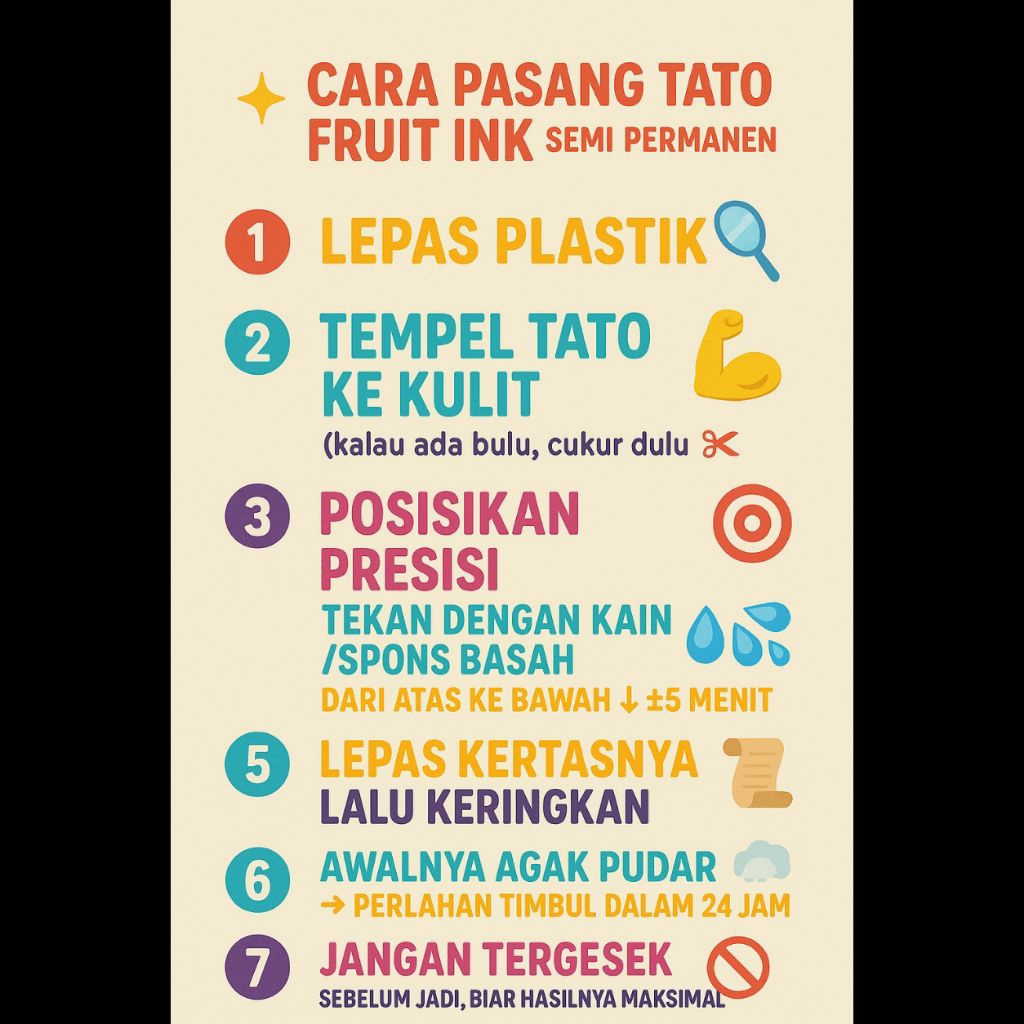 CARA PASANG TATO FRUIT INK SEMI PERMANEN

1 LEPAS PLASTIK

2 TEMPEL TATO KE KULIT

(kalau ada bulu, cukur dulu

3 POSISIKAN PRESISI

TEKAN DENGAN KAIN /SPONS BASAH

DARI ATAS KE BAWAH ↓ ±5 MENIT

5 LEPAS KERTASNYA LALU KERINGKAN

6 AWALNYA AGAK PUDAR

→ PERLAHAN TIMBUL DALAM 24 JAM

7 JANGAN TERGESEK

SEBELUM JADI, BIAR HASILNYA MAKSIMAL